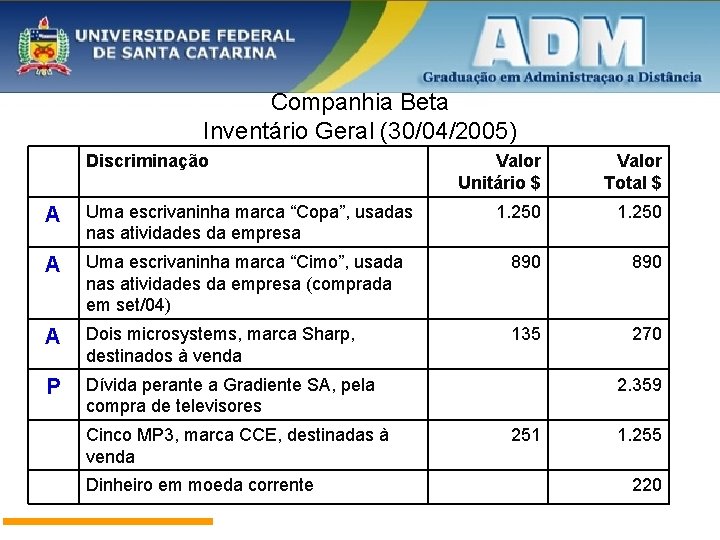 UNIVERSIDADE FEDERAL DE SANTA CATARINA

ADM
Graduação em Administraçao a Distância

Companhia Beta
Inventário Geral (30/04/2005)

| | Discriminação | Valor Unitário $ | Valor Total $ |
|---|---|---|---|
| A | Uma escrivaninha marca “Copa”, usadas nas atividades da empresa | 1.250 | 1.250 |
| A | Uma escrivaninha marca “Cimo”, usada nas atividades da empresa (comprada em set/04) | 890 | 890 |
| A | Dois microsystems, marca Sharp, destinados à venda | 135 | 270 |
| P | Dívida perante a Gradiente SA, pela compra de televisores | | 2.359 |
| | Cinco MP3, marca CCE, destinadas à venda | 251 | 1.255 |
| | Dinheiro em moeda corrente | | 220 |